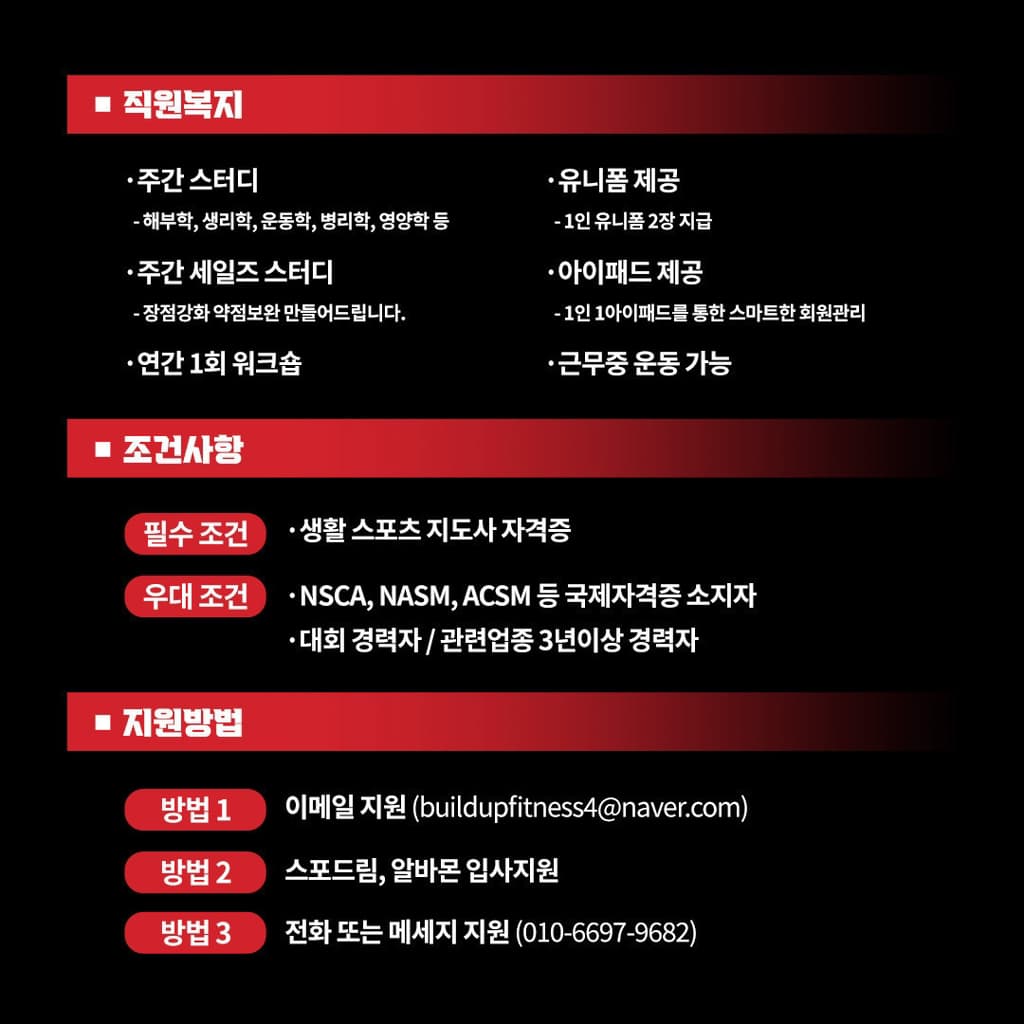 ■ 직원복지

· 주간 스터디
- 해부학, 생리학, 운동학, 병리학, 영양학 등

· 주간 세일즈 스터디
- 장점강화 약점보완 만들어드립니다.

· 연간 1회 워크숍

· 유니폼 제공
- 1인 유니폼 2장 지급

· 아이패드 제공
- 1인 1아이패드를 통한 스마트한 회원관리

· 근무중 운동 가능

■ 조건사항

필수 조건 · 생활 스포츠 지도사 자격증

우대 조건 · NSCA, NASM, ACSM 등 국제자격증 소지자
· 대회 경력자 / 관련업종 3년이상 경력자

■ 지원방법

방법 1 이메일 지원 (buildupfitness4@naver.com)

방법 2 스포드림, 알바몬 입사지원

방법 3 전화 또는 메세지 지원 (010-6697-9682)